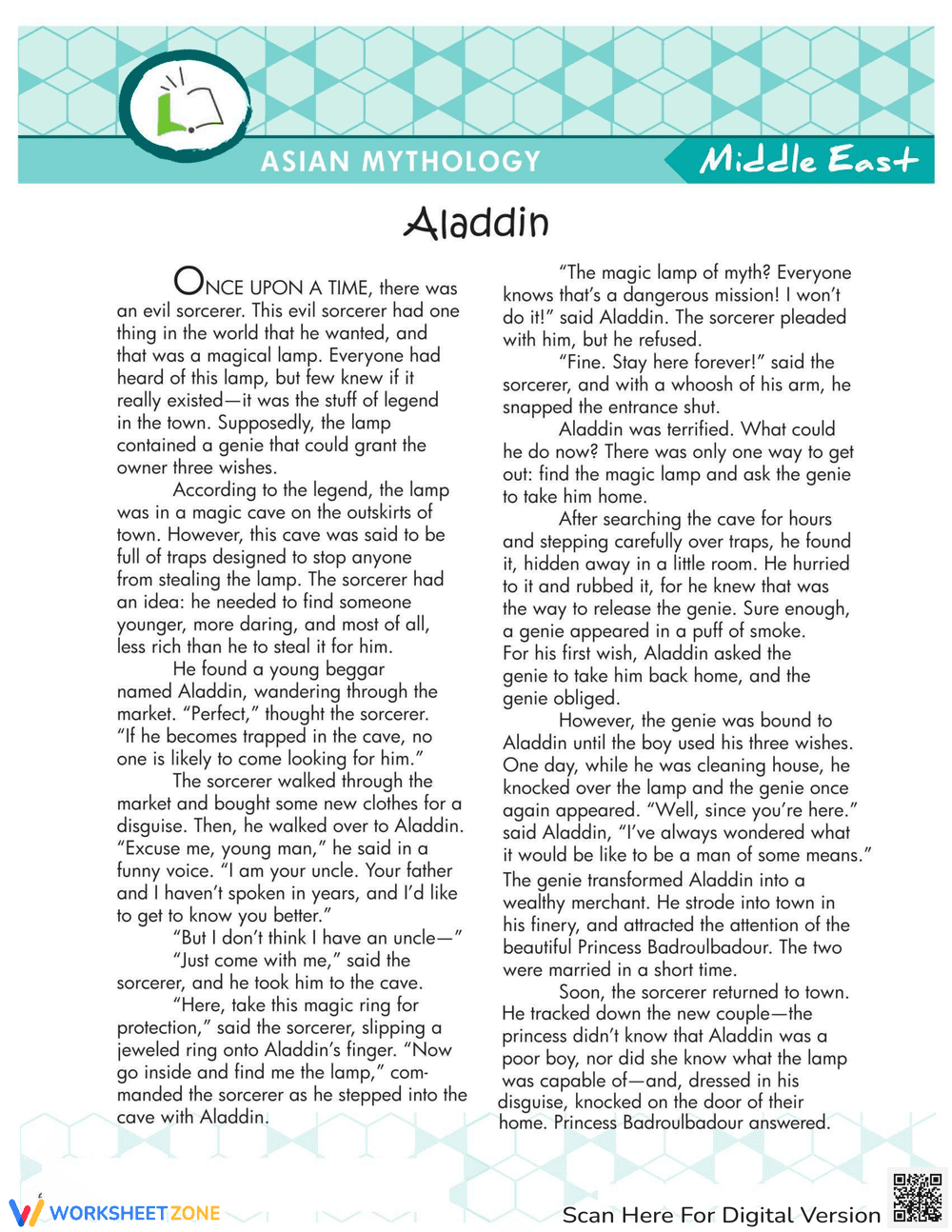 ASIAN MYTHOLOGY

Middle East

Aladdin

ONCE UPON A TIME, there was an evil sorcerer. This evil sorcerer had one thing in the world that he wanted, and that was a magical lamp. Everyone had heard of this lamp, but few knew if it really existed—it was the stuff of legend in the town. Supposedly, the lamp contained a genie that could grant the owner three wishes.

According to the legend, the lamp was in a magic cave on the outskirts of town. However, this cave was said to be full of traps designed to stop anyone from stealing the lamp. The sorcerer had an idea: he needed to find someone younger, more daring, and most of all, less rich than he to steal it for him.

He found a young beggar named Aladdin, wandering through the market. "Perfect," thought the sorcerer. "If he becomes trapped in the cave, no one is likely to come looking for him."

The sorcerer walked through the market and bought some new clothes for a disguise. Then, he walked over to Aladdin. "Excuse me, young man," he said in a funny voice. "I am your uncle. Your father and I haven't spoken in years, and I'd like to get to know you better."

"But I don't think I have an uncle—"

"Just come with me," said the sorcerer, and he took him to the cave.

"Here, take this magic ring for protection," said the sorcerer, slipping a jeweled ring onto Aladdin's finger. "Now go inside and find me the lamp," commanded the sorcerer as he stepped into the cave with Aladdin.

"The magic lamp of myth? Everyone knows that's a dangerous mission! I won't do it!" said Aladdin. The sorcerer pleaded with him, but he refused.

"Fine. Stay here forever!" said the sorcerer, and with a whoosh of his arm, he snapped the entrance shut.

Aladdin was terrified. What could he do now? There was only one way to get out: find the magic lamp and ask the genie to take him home.

After searching the cave for hours and stepping carefully over traps, he found it, hidden away in a little room. He hurried to it and rubbed it, for he knew that was the way to release the genie. Sure enough, a genie appeared in a puff of smoke. For his first wish, Aladdin asked the genie to take him back home, and the genie obliged.

However, the genie was bound to Aladdin until the boy used his three wishes. One day, while he was cleaning house, he knocked over the lamp and the genie once again appeared. "Well, since you're here." said Aladdin, "I've always wondered what it would be like to be a man of some means." The genie transformed Aladdin into a wealthy merchant. He strode into town in his finery, and attracted the attention of the beautiful Princess Badroulbadour. The two were married in a short time.

Soon, the sorcerer returned to town. He tracked down the new couple—the princess didn't know that Aladdin was a poor boy, nor did she know what the lamp was capable of—and, dressed in his disguise, knocked on the door of their home. Princess Badroulbadour answered.

WORKSHEETZONE

Scan Here For Digital Version